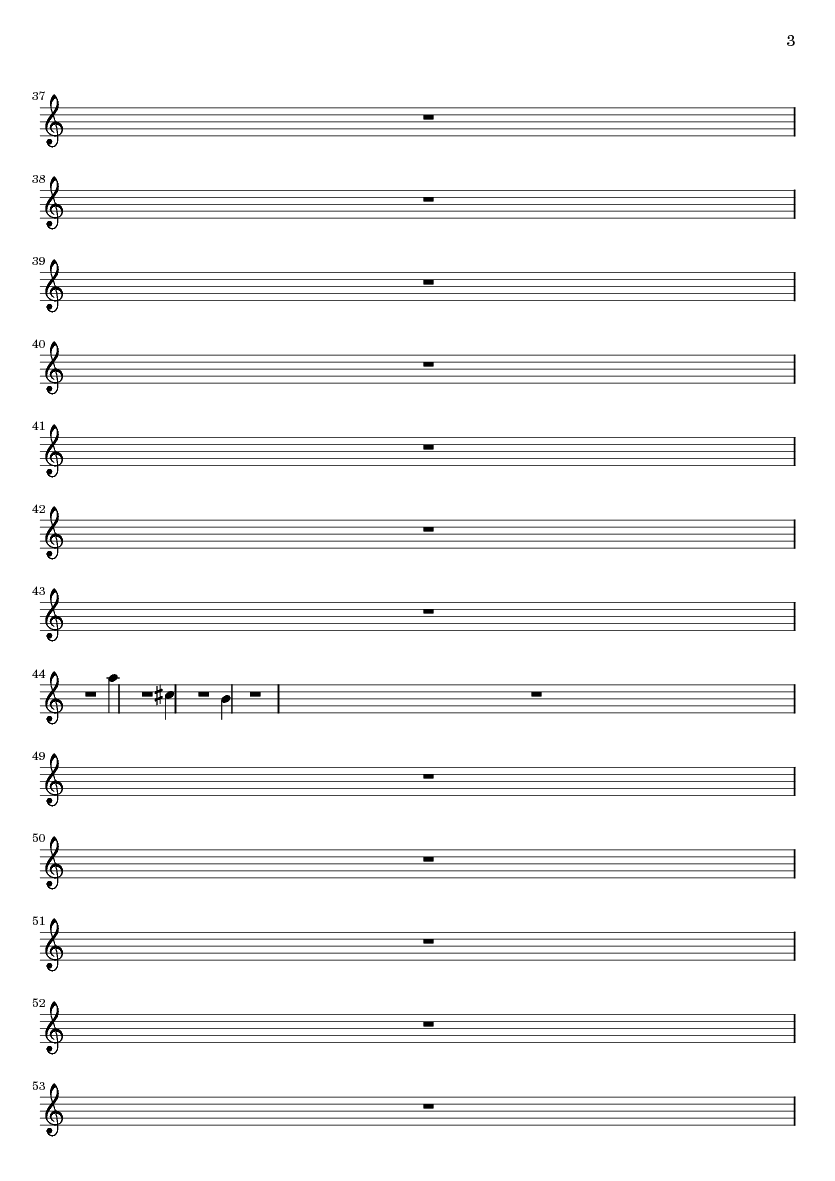 3

37

38

39

40

41

42

43

44

49

50

51

52

53